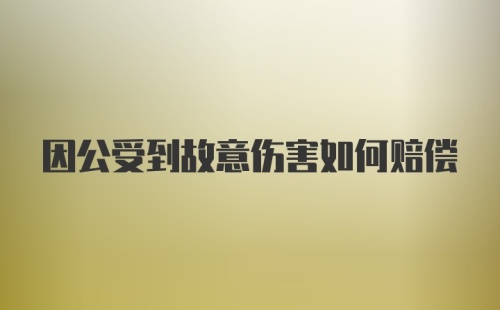 因公受到故意伤害如何赔偿